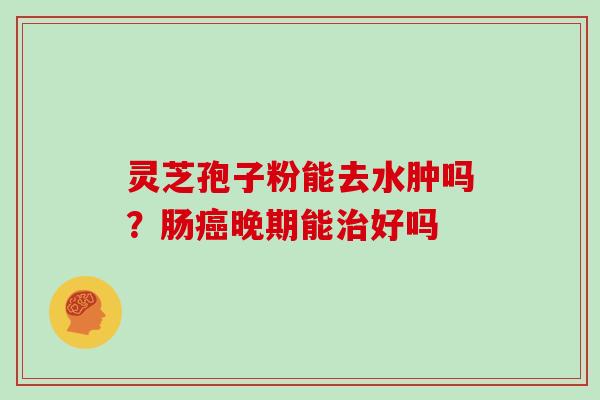 灵芝孢子粉能去水肿吗？肠癌晚期能治好吗